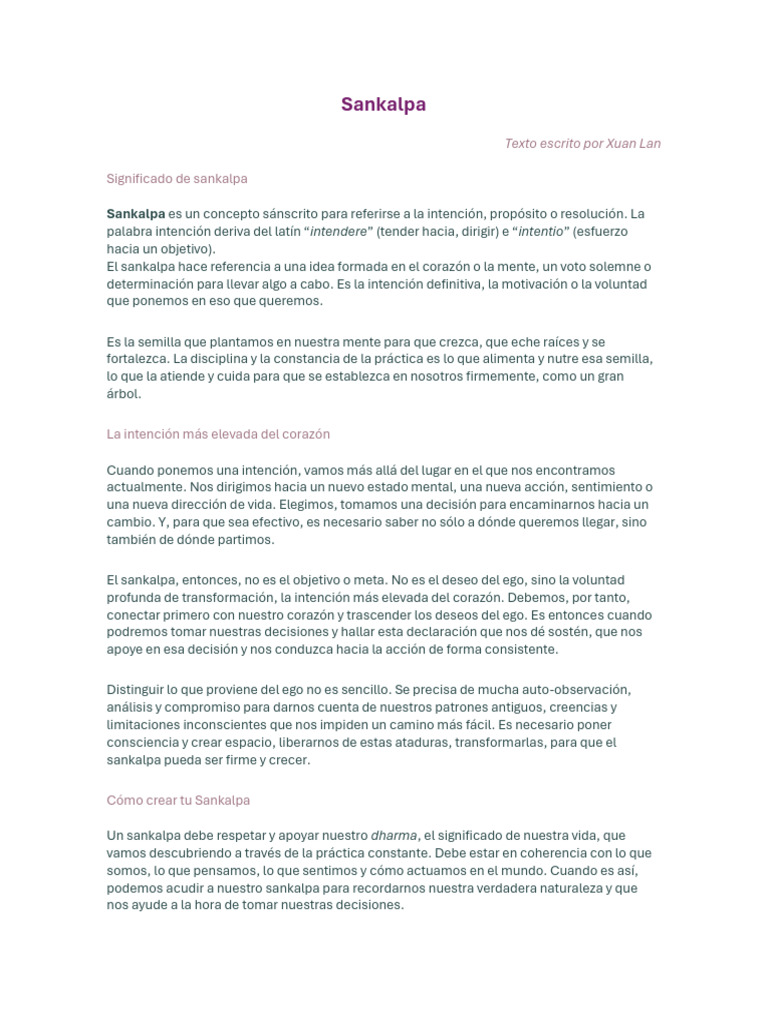 Sankalpa

Texto escrito por Xuan Lan

Significado de sankalpa

Sankalpa es un concepto sánscrito para referirse a la intención, propósito o resolución. La palabra intención deriva del latín "intendere" (tender hacia, dirigir) e "intentio" (esfuerzo hacia un objetivo).
El sankalpa hace referencia a una idea formada en el corazón o la mente, un voto solemne o determinación para llevar algo a cabo. Es la intención definitiva, la motivación o la voluntad que ponemos en eso que queremos.

Es la semilla que plantamos en nuestra mente para que crezca, que eche raíces y se fortalezca. La disciplina y la constancia de la práctica es lo que alimenta y nutre esa semilla, lo que la atiende y cuida para que se establezca en nosotros firmemente, como un gran árbol.

La intención más elevada del corazón

Cuando ponemos una intención, vamos más allá del lugar en el que nos encontramos actualmente. Nos dirigimos hacia un nuevo estado mental, una nueva acción, sentimiento o una nueva dirección de vida. Elegimos, tomamos una decisión para encaminarnos hacia un cambio. Y, para que sea efectivo, es necesario saber no sólo a dónde queremos llegar, sino también de dónde partimos.

El sankalpa, entonces, no es el objetivo o meta. No es el deseo del ego, sino la voluntad profunda de transformación, la intención más elevada del corazón. Debemos, por tanto, conectar primero con nuestro corazón y trascender los deseos del ego. Es entonces cuando podremos tomar nuestras decisiones y hallar esta declaración que nos dé sostén, que nos apoye en esa decisión y nos conduzca hacia la acción de forma consistente.

Distinguir lo que proviene del ego no es sencillo. Se precisa de mucha auto-observación, análisis y compromiso para darnos cuenta de nuestros patrones antiguos, creencias y limitaciones inconscientes que nos impiden un camino más fácil. Es necesario poner consciencia y crear espacio, liberarnos de estas ataduras, transformarlas, para que el sankalpa pueda ser firme y crecer.

Cómo crear tu Sankalpa

Un sankalpa debe respetar y apoyar nuestro dharma, el significado de nuestra vida, que vamos descubriendo a través de la práctica constante. Debe estar en coherencia con lo que somos, lo que pensamos, lo que sentimos y cómo actuamos en el mundo. Cuando es así, podemos acudir a nuestro sankalpa para recordarnos nuestra verdadera naturaleza y que nos ayude a la hora de tomar nuestras decisiones.